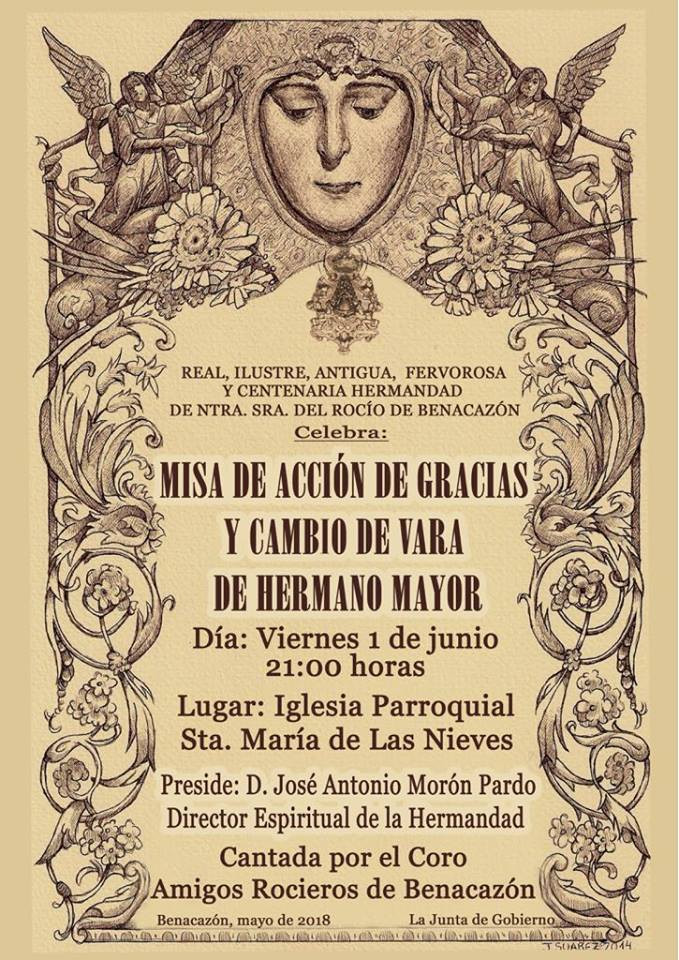 REAL, ILUSTRE, ANTIGUA, FERVOROSA
Y CENTENARIA HERMANDAD
DE NTRA. SRA. DEL ROCÍO DE BENACAZÓN
Celebra:

MISA DE ACCIÓN DE GRACIAS
Y CAMBIO DE VARA
DE HERMANO MAYOR

Día: Viernes 1 de junio
21:00 horas

Lugar: Iglesia Parroquial
Sta. María de Las Nieves

Preside: D. José Antonio Morón Pardo
Director Espiritual de la Hermandad

Cantada por el Coro
Amigos Rocieros de Benacazón

Benacazón, mayo de 2018

La Junta de Gobierno

J. SUAREZ 2014